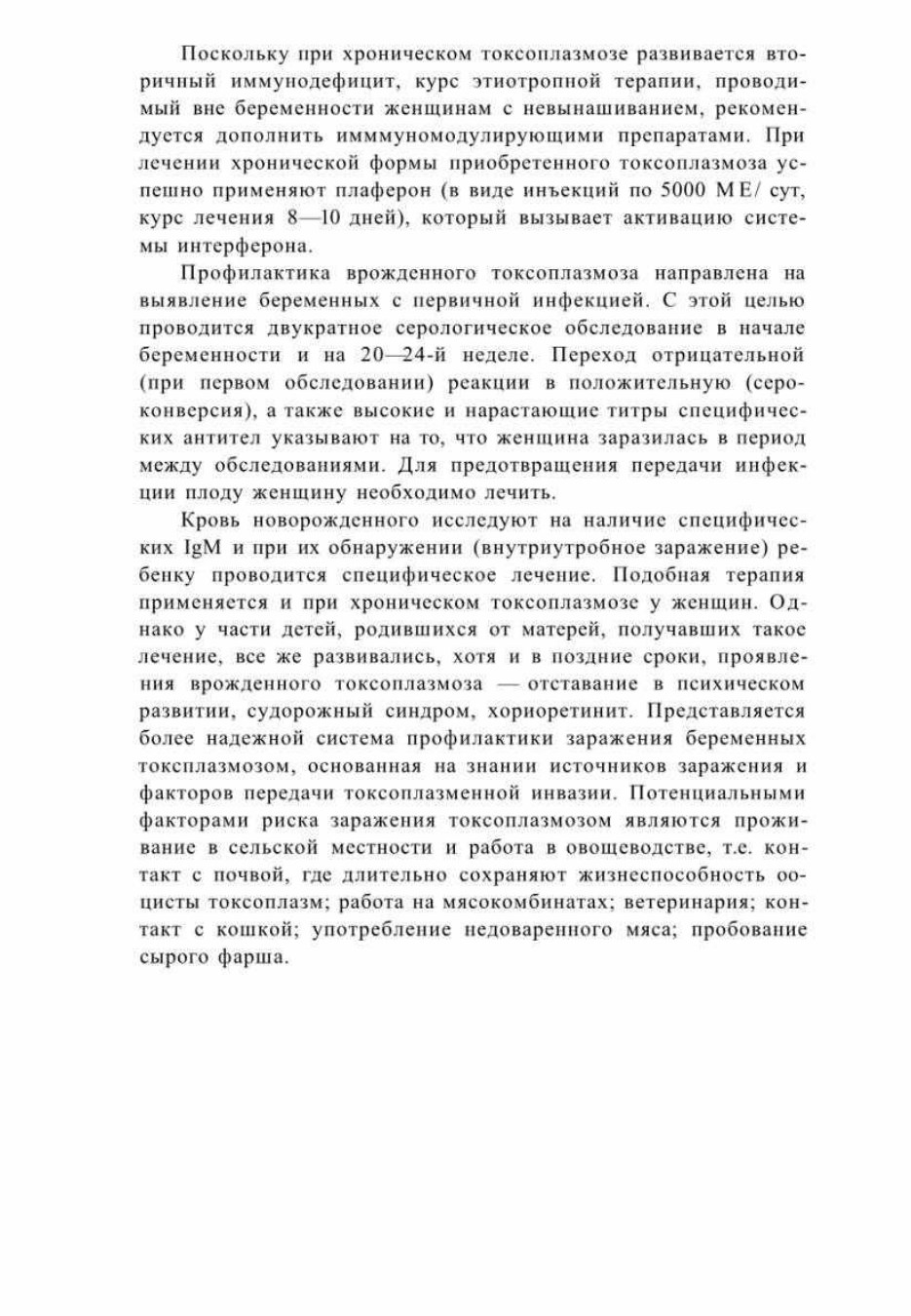 Поскольку при хроническом токсоплазмозе развивается вторичный иммунодефицит, курс этиотропной терапии, проводимый вне беременности женщинам с невынашиванием, рекомендуется дополнить имммуномодулирующими препаратами. При лечении хронической формы приобретенного токсоплазмоза успешно применяют плаферон (в виде инъекций по 5000 МЕ/ сут, курс лечения 8—10 дней), который вызывает активацию системы интерферона.

Профилактика врожденного токсоплазмоза направлена на выявление беременных с первичной инфекцией. С этой целью проводится двукратное серологическое обследование в начале беременности и на 20—24-й неделе. Переход отрицательной (при первом обследовании) реакции в положительную (сероконверсия), а также высокие и нарастающие титры специфических антител указывают на то, что женщина заразилась в период между обследованиями. Для предотвращения передачи инфекции плоду женщину необходимо лечить.

Кровь новорожденного исследуют на наличие специфических IgM и при их обнаружении (внутриутробное заражение) ребенку проводится специфическое лечение. Подобная терапия применяется и при хроническом токсоплазмозе у женщин. Однако у части детей, родившихся от матерей, получавших такое лечение, все же развивались, хотя и в поздние сроки, проявления врожденного токсоплазмоза — отставание в психическом развитии, судорожный синдром, хориоретинит. Представляется более надежной система профилактики заражения беременных токсплазмозом, основанная на знании источников заражения и факторов передачи токсоплазменной инвазии. Потенциальными факторами риска заражения токсоплазмозом являются проживание в сельской местности и работа в овощеводстве, т.е. контакт с почвой, где длительно сохраняют жизнеспособность ооцисты токсоплазм; работа на мясокомбинатах; ветеринария; контакт с кошкой; употребление недоваренного мяса; пробование сырого фарша.